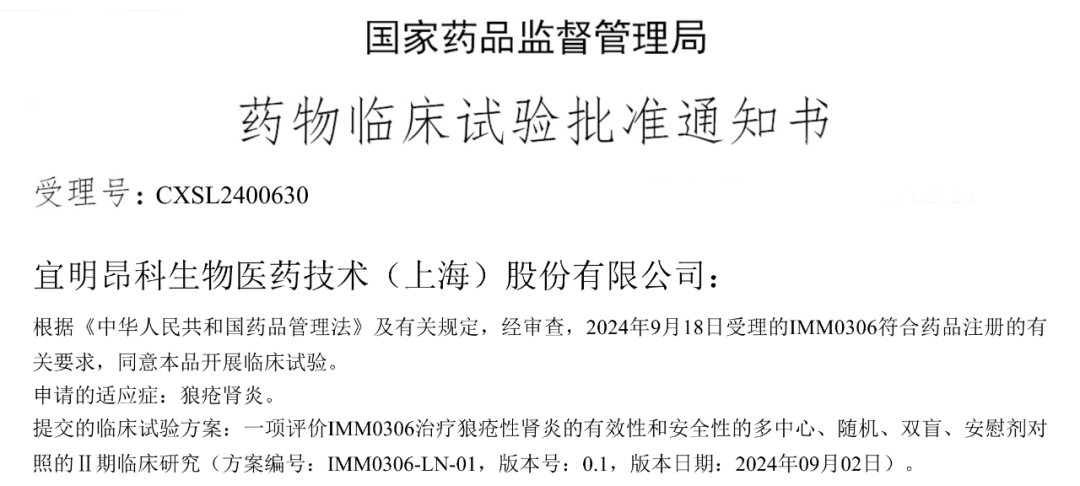 国家药品监督管理局

药物临床试验批准通知书

受理号：CXSL2400630

宜明昂科生物医药技术（上海）股份有限公司：

根据《中华人民共和国药品管理法》及有关规定，经审查，2024年9月18日受理的IMM0306符合药品注册的有关要求，同意本品开展临床试验。

申请的适应症：狼疮肾炎。

提交的临床试验方案：一项评价IMM0306治疗狼疮性肾炎的有效性和安全性的多中心、随机、双盲、安慰剂对照的Ⅱ期临床研究（方案编号：IMM0306-LN-01，版本号：0.1，版本日期：2024年09月02日）。